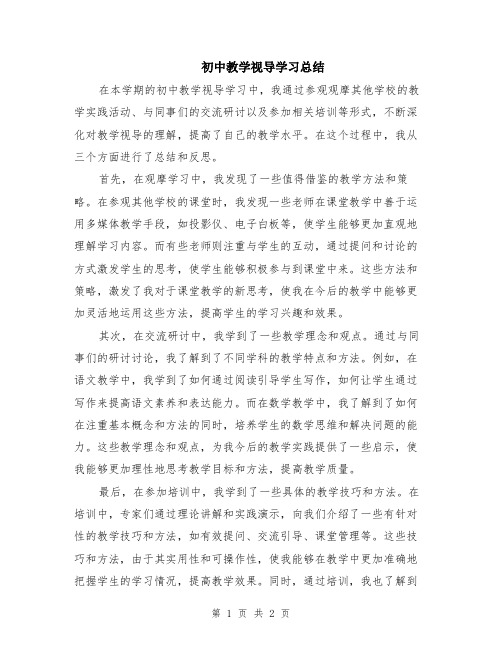 初中教学视导学习总结

在本学期的初中教学视导学习中，我通过参观观摩其他学校的教学实践活动、与同事们的交流研讨以及参加相关培训等形式，不断深化对教学视导的理解，提高了自己的教学水平。在这个过程中，我从三个方面进行了总结和反思。

首先，在观摩学习中，我发现了一些值得借鉴的教学方法和策略。在参观其他学校的课堂时，我发现一些老师在课堂教学中善于运用多媒体教学手段，如投影仪、电子白板等，使学生能够更加直观地理解学习内容。而有些老师则注重与学生的互动，通过提问和讨论的方式激发学生的思考，使学生能够积极参与到课堂中来。这些方法和策略，激发了我对于课堂教学的新思考，使我在今后的教学中能够更加灵活地运用这些方法，提高学生的学习兴趣和效果。

其次，在交流研讨中，我学到了一些教学理念和观点。通过与同事们的研讨讨论，我了解到了不同学科的教学特点和方法。例如，在语文教学中，我学到了如何通过阅读引导学生写作，如何让学生通过写作来提高语文素养和表达能力。而在数学教学中，我了解到了如何在注重基本概念和方法的同时，培养学生的数学思维和解决问题的能力。这些教学理念和观点，为我今后的教学实践提供了一些启示，使我能够更加理性地思考教学目标和方法，提高教学质量。

最后，在参加培训中，我学到了一些具体的教学技巧和方法。在培训中，专家们通过理论讲解和实践演示，向我们介绍了一些有针对性的教学技巧和方法，如有效提问、交流引导、课堂管理等。这些技巧和方法，由于其实用性和可操作性，使我能够在教学中更加准确地把握学生的学习情况，提高教学效果。同时，通过培训，我也了解到

第 1 页 共 2 页